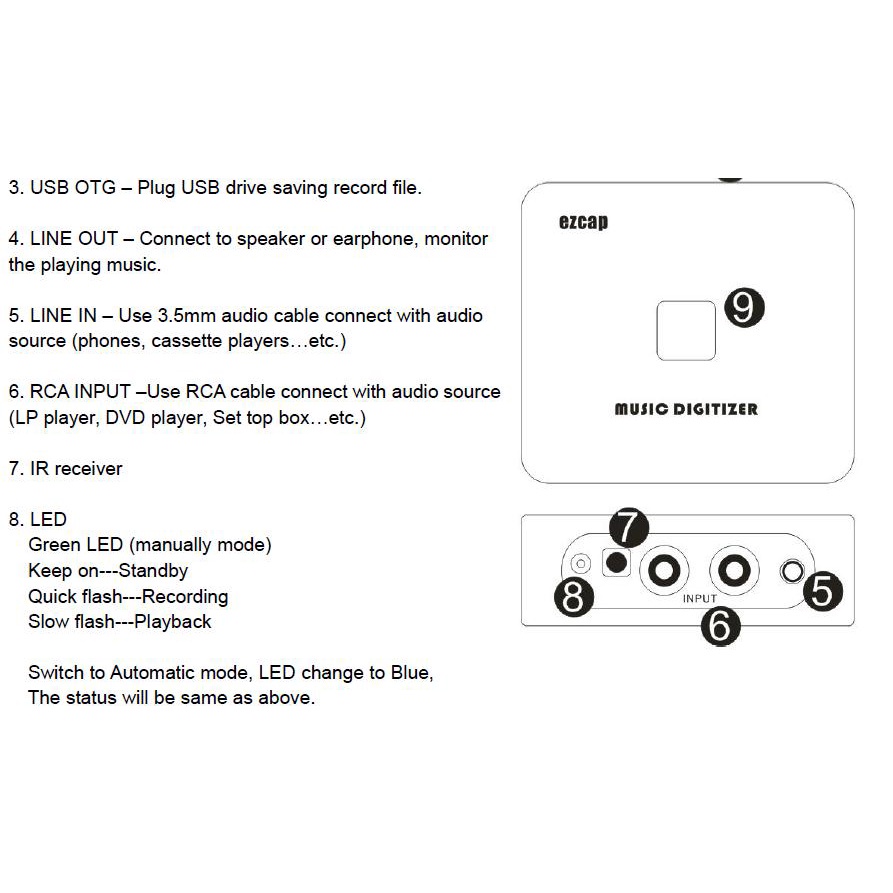 3. USB OTG – Plug USB drive saving record file.

4. LINE OUT – Connect to speaker or earphone, monitor the playing music.

5. LINE IN – Use 3.5mm audio cable connect with audio source (phones, cassette players…etc.)

6. RCA INPUT –Use RCA cable connect with audio source (LP player, DVD player, Set top box…etc.)

7. IR receiver

8. LED
Green LED (manually mode)
Keep on---Standby
Quick flash---Recording
Slow flash---Playback

Switch to Automatic mode, LED change to Blue,
The status will be same as above.

ezcap

9

MUSIC DIGITIZER

7

8

INPUT

5

6